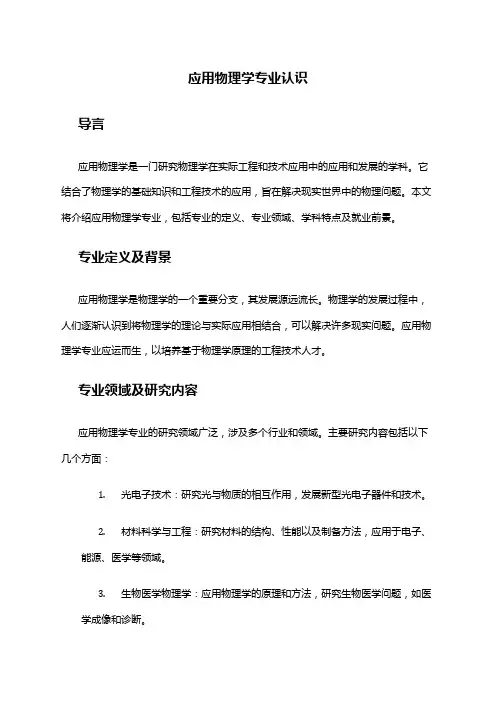 应用物理学专业认识

导言

应用物理学是一门研究物理学在实际工程和技术应用中的应用和发展的学科。它结合了物理学的基础知识和工程技术的应用，旨在解决现实世界中的物理问题。本文将介绍应用物理学专业，包括专业的定义、专业领域、学科特点及就业前景。

专业定义及背景

应用物理学是物理学的一个重要分支，其发展源远流长。物理学的发展过程中，人们逐渐认识到将物理学的理论与实际应用相结合，可以解决许多现实问题。应用物理学专业应运而生，以培养基于物理学原理的工程技术人才。

专业领域及研究内容

应用物理学专业的研究领域广泛，涉及多个行业和领域。主要研究内容包括以下几个方面：

1. 光电子技术：研究光与物质的相互作用，发展新型光电子器件和技术。

2. 材料科学与工程：研究材料的结构、性能以及制备方法，应用于电子、能源、医学等领域。

3. 生物医学物理学：应用物理学的原理和方法，研究生物医学问题，如医学成像和诊断。